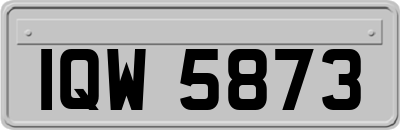 IQW 5873